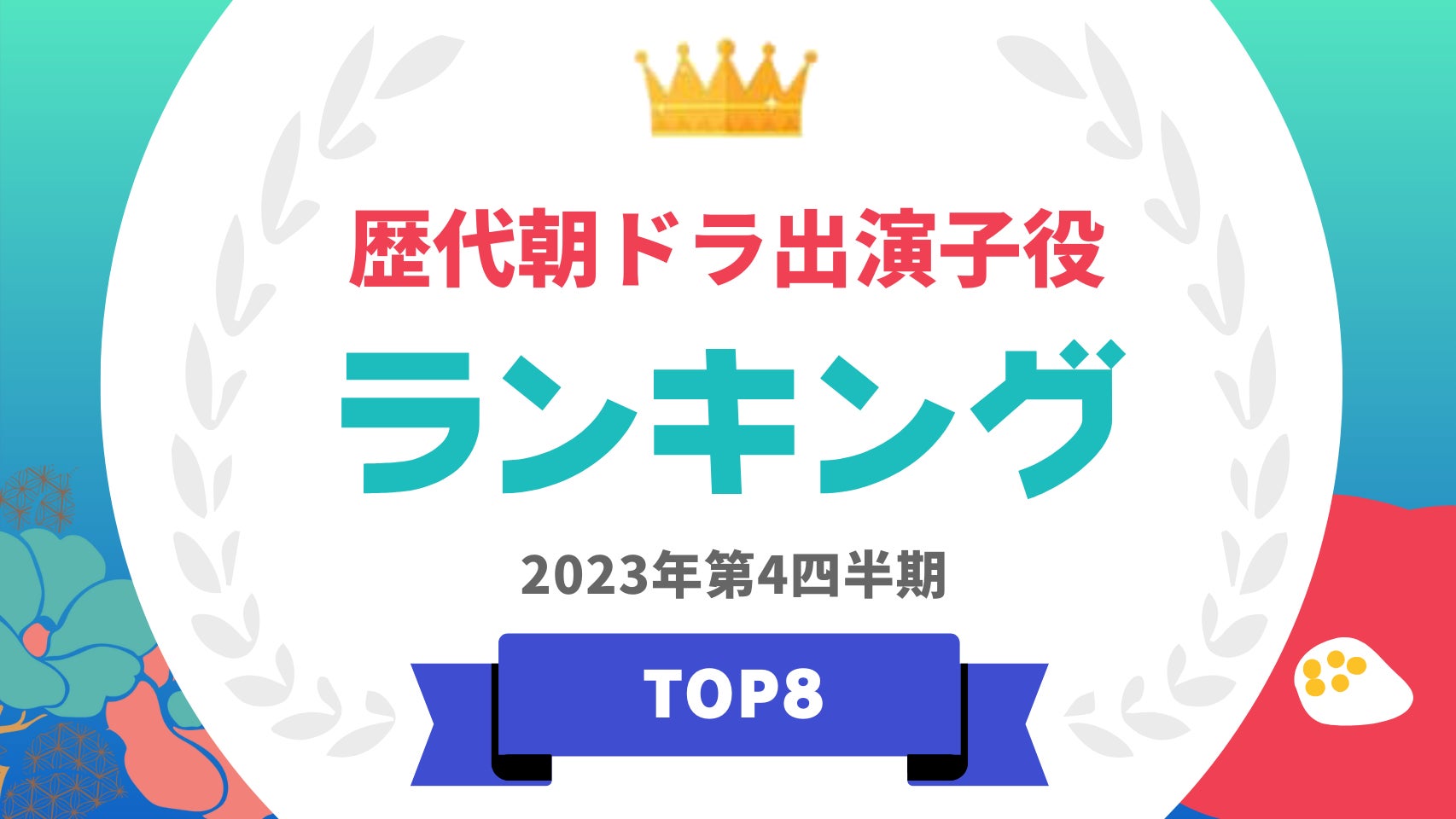 歴代朝ドラ出演子役

ランキング

2023年第4四半期

TOP8